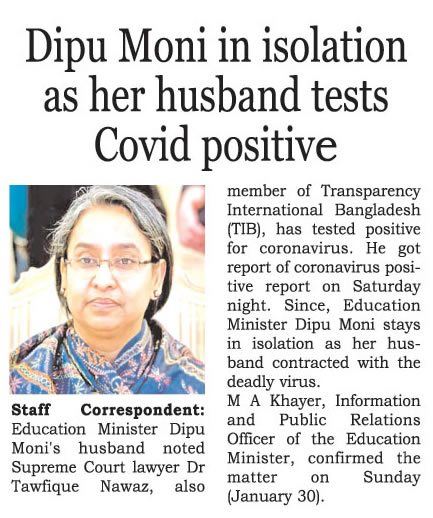 Dipu Moni in isolation as her husband tests Covid positive

Staff Correspondent: Education Minister Dipu Moni's husband noted Supreme Court lawyer Dr Tawfique Nawaz, also member of Transparency International Bangladesh (TIB), has tested positive for coronavirus. He got report of coronavirus positive report on Saturday night. Since, Education Minister Dipu Moni stays in isolation as her husband contracted with the deadly virus.

M A Khayer, Information and Public Relations Officer of the Education Minister, confirmed the matter on Sunday (January 30).